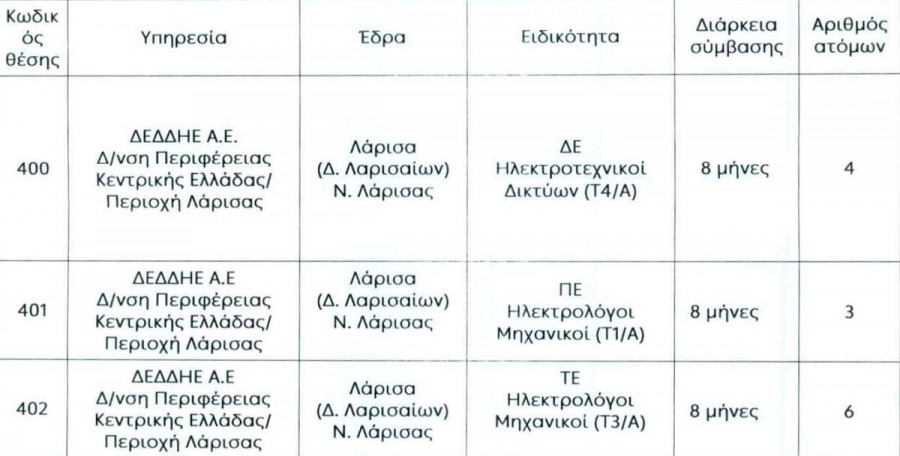 | Κωδικός θέσης | Υπηρεσία | Έδρα | Ειδικότητα | Διάρκεια σύμβασης | Αριθμός ατόμων |
|---|---|---|---|---|---|
| 400 | ΔΕΔΔΗΕ Α.Ε. Δ/νση Περιφέρειας Κεντρικής Ελλάδας/ Περιοχή Λάρισας | Λάρισα (Δ. Λαρισαίων) Ν. Λάρισας | ΔΕ Ηλεκτροτεχνικοί Δικτύων (Τ4/Α) | 8 μήνες | 4 |
| 401 | ΔΕΔΔΗΕ Α.Ε Δ/νση Περιφέρειας Κεντρικής Ελλάδας/ Περιοχή Λάρισας | Λάρισα (Δ. Λαρισαίων) Ν. Λάρισας | ΠΕ Ηλεκτρολόγοι Μηχανικοί (Τ1/Α) | 8 μήνες | 3 |
| 402 | ΔΕΔΔΗΕ Α.Ε Δ/νση Περιφέρειας Κεντρικής Ελλάδας/ Περιοχή Λάρισας | Λάρισα (Δ. Λαρισαίων) Ν. Λάρισας | ΤΕ Ηλεκτρολόγοι Μηχανικοί (Τ3/Α) | 8 μήνες | 6 |